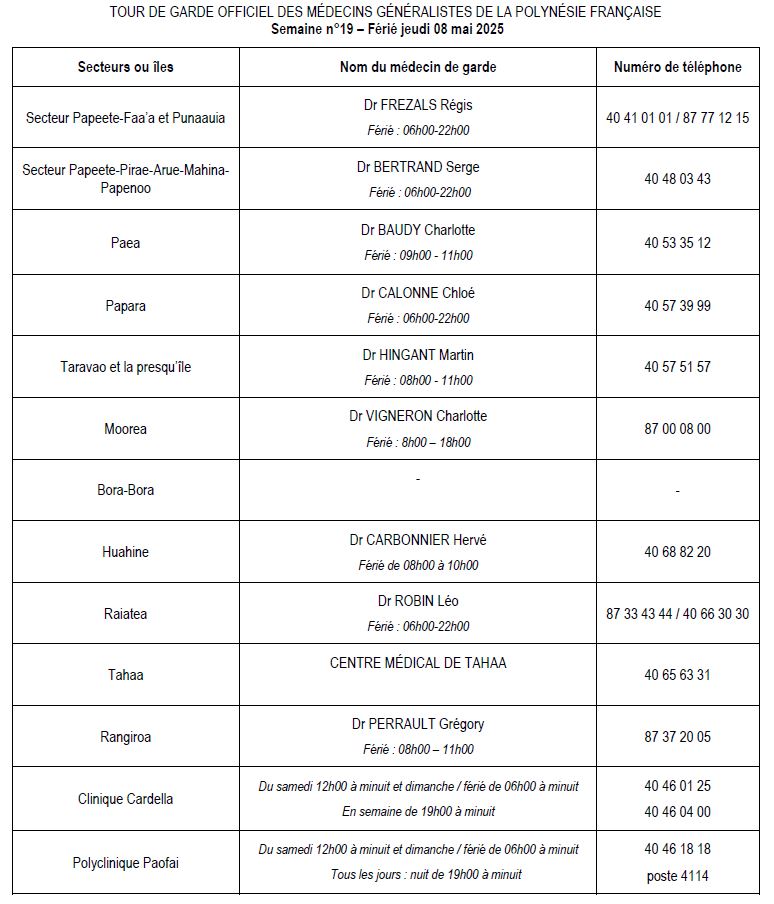 TOUR DE GARDE OFFICIEL DES MÉDECINS GÉNÉRALISTES DE LA POLYNÉSIE FRANÇAISE
Semaine n°19 – Férié jeudi 08 mai 2025

| Secteurs ou îles | Nom du médecin de garde | Numéro de téléphone |
|---|---|---|
| Secteur Papeete-Faa'a et Punaauia | Dr FREZALS Régis Férié : 06h00-22h00 | 40 41 01 01 / 87 77 12 15 |
| Secteur Papeete-Pirae-Arue-Mahina-Papenoo | Dr BERTRAND Serge Férié : 06h00-22h00 | 40 48 03 43 |
| Paea | Dr BAUDY Charlotte Férié : 09h00 - 11h00 | 40 53 35 12 |
| Papara | Dr CALONNE Chloé Férié : 06h00-22h00 | 40 57 39 99 |
| Taravao et la presqu'île | Dr HINGANT Martin Férié : 08h00 - 11h00 | 40 57 51 57 |
| Moorea | Dr VIGNERON Charlotte Férié : 8h00 – 18h00 | 87 00 08 00 |
| Bora-Bora | - | - |
| Huahine | Dr CARBONNIER Hervé Férié de 08h00 à 10h00 | 40 68 82 20 |
| Raiatea | Dr ROBIN Léo Férié : 06h00-22h00 | 87 33 43 44 / 40 66 30 30 |
| Tahaa | CENTRE MÉDICAL DE TAHAA | 40 65 63 31 |
| Rangiroa | Dr PERRAULT Grégory Férié : 08h00 – 11h00 | 87 37 20 05 |
| Clinique Cardella | Du samedi 12h00 à minuit et dimanche / férié de 06h00 à minuit En semaine de 19h00 à minuit | 40 46 01 25 40 46 04 00 |
| Polyclinique Paofai | Du samedi 12h00 à minuit et dimanche / férié de 06h00 à minuit Tous les jours : nuit de 19h00 à minuit | 40 46 18 18 poste 4114 |